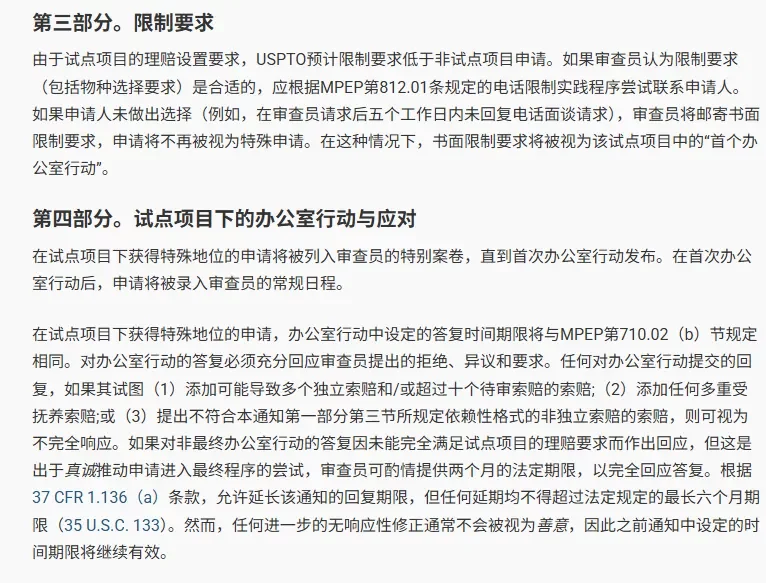 第三部分。限制要求

由于试点项目的理赔设置要求，USPTO预计限制要求低于非试点项目申请。如果审查员认为限制要求（包括物种选择要求）是合适的，应根据MPEP第812.01条规定的电话限制实践程序尝试联系申请人。如果申请人未做出选择（例如，在审查员请求后五个工作日内未回复电话面谈请求），审查员将邮寄书面限制要求，申请将不再被视为特殊申请。在这种情况下，书面限制要求将被视为该试点项目中的“首个办公室行动”。

第四部分。试点项目下的办公室行动与应对

在试点项目下获得特殊地位的申请将被列入审查员的特别案卷，直到首次办公室行动发布。在首次办公室行动后，申请将被录入审查员的常规日程。

在试点项目下获得特殊地位的申请，办公室行动中设定的答复时间期限将与MPEP第710.02（b）节规定相同。对办公室行动的答复必须充分回应审查员提出的拒绝、异议和要求。任何对办公室行动提交的回复，如果其试图（1）添加可能导致多个独立索赔和/或超过十个待审索赔的索赔；（2）添加任何多重受抚养索赔;或（3）提出不符合本通知第一部分第三节所规定依赖性格式的非独立索赔的索赔，则可视为不完全响应。如果对非最终办公室行动的答复因未能完全满足试点项目的理赔要求而作出回应，但这是出于真诚推动申请进入最终程序的尝试，审查员可酌情提供两个月的法定期限，以完全回应答复。根据37 CFR 1.136（a）条款，允许延长该通知的回复期限，但任何延期均不得超过法定规定的最长六个月期限（35 U.S.C. 133）。然而，任何进一步的无响应性修正通常不会被视为善意，因此之前通知中设定的时间期限将继续有效。